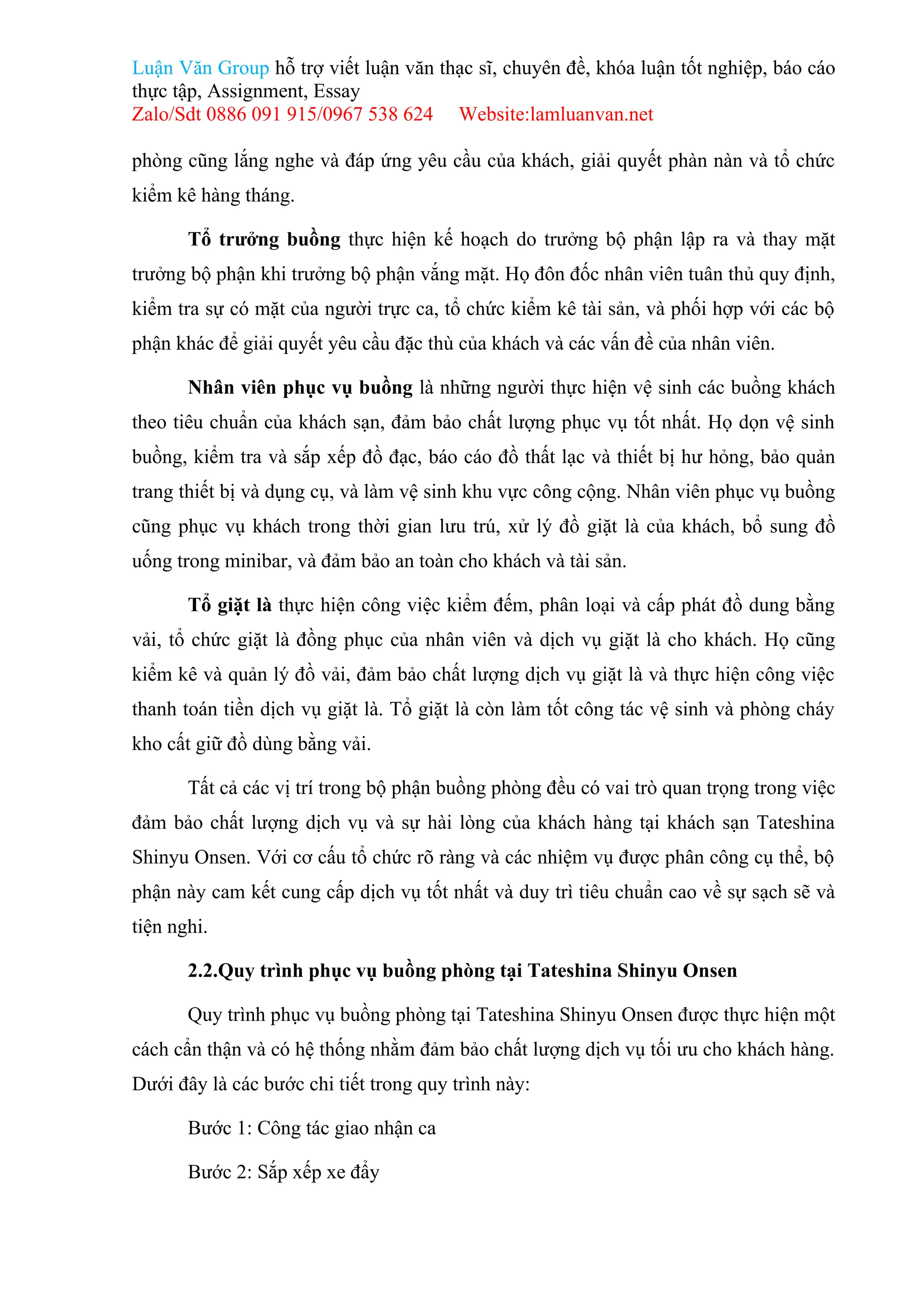 Luận Văn Group hỗ trợ viết luận văn thạc sĩ, chuyên đề, khóa luận tốt nghiệp, báo cáo thực tập, Assignment, Essay
Zalo/Sdt 0886 091 915/0967 538 624 Website:lamluanvan.net

phòng cũng lắng nghe và đáp ứng yêu cầu của khách, giải quyết phàn nàn và tổ chức kiểm kê hàng tháng.

Tổ trưởng buồng thực hiện kế hoạch do trưởng bộ phận lập ra và thay mặt trưởng bộ phận khi trưởng bộ phận vắng mặt. Họ đôn đốc nhân viên tuân thủ quy định, kiểm tra sự có mặt của người trực ca, tổ chức kiểm kê tài sản, và phối hợp với các bộ phận khác để giải quyết yêu cầu đặc thù của khách và các vấn đề của nhân viên.

Nhân viên phục vụ buồng là những người thực hiện vệ sinh các buồng khách theo tiêu chuẩn của khách sạn, đảm bảo chất lượng phục vụ tốt nhất. Họ dọn vệ sinh buồng, kiểm tra và sắp xếp đồ đạc, báo cáo đồ thất lạc và thiết bị hư hỏng, bảo quản trang thiết bị và dụng cụ, và làm vệ sinh khu vực công cộng. Nhân viên phục vụ buồng cũng phục vụ khách trong thời gian lưu trú, xử lý đồ giặt là của khách, bổ sung đồ uống trong minibar, và đảm bảo an toàn cho khách và tài sản.

Tổ giặt là thực hiện công việc kiểm đếm, phân loại và cấp phát đồ dung bằng vải, tổ chức giặt là đồng phục của nhân viên và dịch vụ giặt là cho khách. Họ cũng kiểm kê và quản lý đồ vải, đảm bảo chất lượng dịch vụ giặt là và thực hiện công việc thanh toán tiền dịch vụ giặt là. Tổ giặt là còn làm tốt công tác vệ sinh và phòng cháy kho cất giữ đồ dùng bằng vải.

Tất cả các vị trí trong bộ phận buồng phòng đều có vai trò quan trọng trong việc đảm bảo chất lượng dịch vụ và sự hài lòng của khách hàng tại khách sạn Tateshina Shinyu Onsen. Với cơ cấu tổ chức rõ ràng và các nhiệm vụ được phân công cụ thể, bộ phận này cam kết cung cấp dịch vụ tốt nhất và duy trì tiêu chuẩn cao về sự sạch sẽ và tiện nghi.

2.2.Quy trình phục vụ buồng phòng tại Tateshina Shinyu Onsen

Quy trình phục vụ buồng phòng tại Tateshina Shinyu Onsen được thực hiện một cách cẩn thận và có hệ thống nhằm đảm bảo chất lượng dịch vụ tối ưu cho khách hàng. Dưới đây là các bước chi tiết trong quy trình này:

Bước 1: Công tác giao nhận ca

Bước 2: Sắp xếp xe đẩy